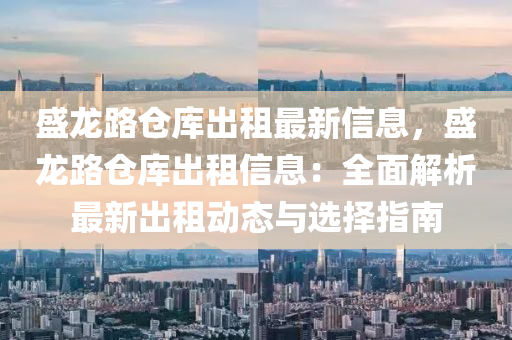 盛龙路仓库出租最新信息，盛龙路仓库出租信息：全面解析最新出租动态与选择指南